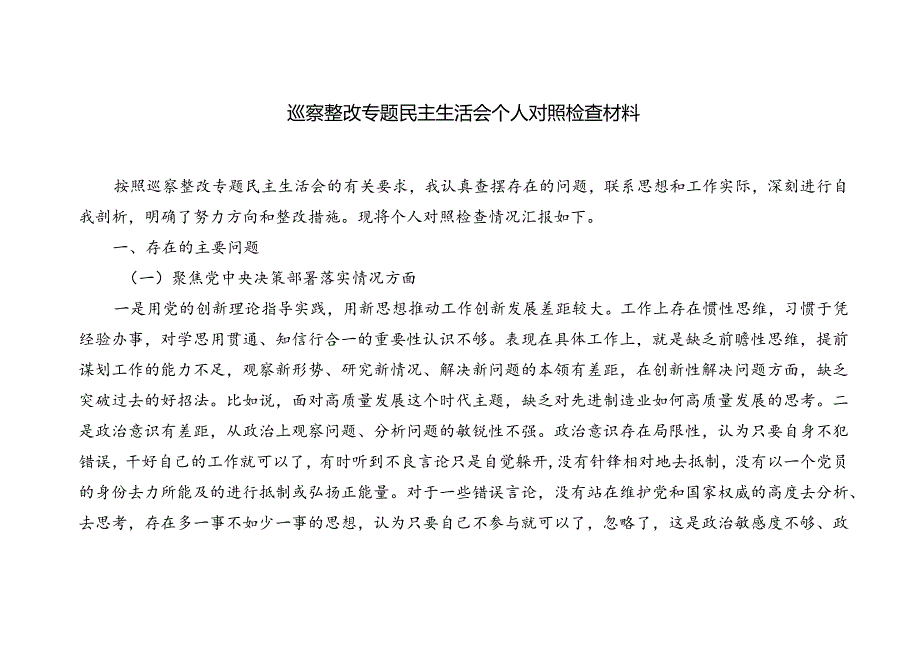 巡察整改专题民主生活会个人对照检查材料

按照巡察整改专题民主生活会的有关要求，我认真查摆存在的问题，联系思想和工作实际，深刻进行自我剖析，明确了努力方向和整改措施。现将个人对照检查情况汇报如下。

一、存在的主要问题

（一）聚焦党中央决策部署落实情况方面

一是用党的创新理论指导实践，用新思想推动工作创新发展差距较大。工作上存在惯性思维，习惯于凭经验办事，对学思用贯通、知信行合一的重要性认识不够。表现在具体工作上，就是缺乏前瞻性思维，提前谋划工作的能力不足，观察新形势、研究新情况、解决新问题的本领有差距，在创新性解决问题方面，缺乏突破过去的好招法。比如说，面对高质量发展这个时代主题，缺乏对先进制造业如何高质量发展的思考。二是政治意识有差距，从政治上观察问题、分析问题的敏锐性不强。政治意识存在局限性，认为只要自身不犯错误，干好自己的工作就可以了，有时听到不良言论只是自觉躲开，没有针锋相对地去抵制，没有以一个党员的身份去力所能及的进行抵制或弘扬正能量。对于一些错误言论，没有站在维护党和国家权威的高度去分析、去思考，存在多一事不如少一事的思想，认为只要自己不参与就可以了，忽略了，这是政治敏感度不够、政